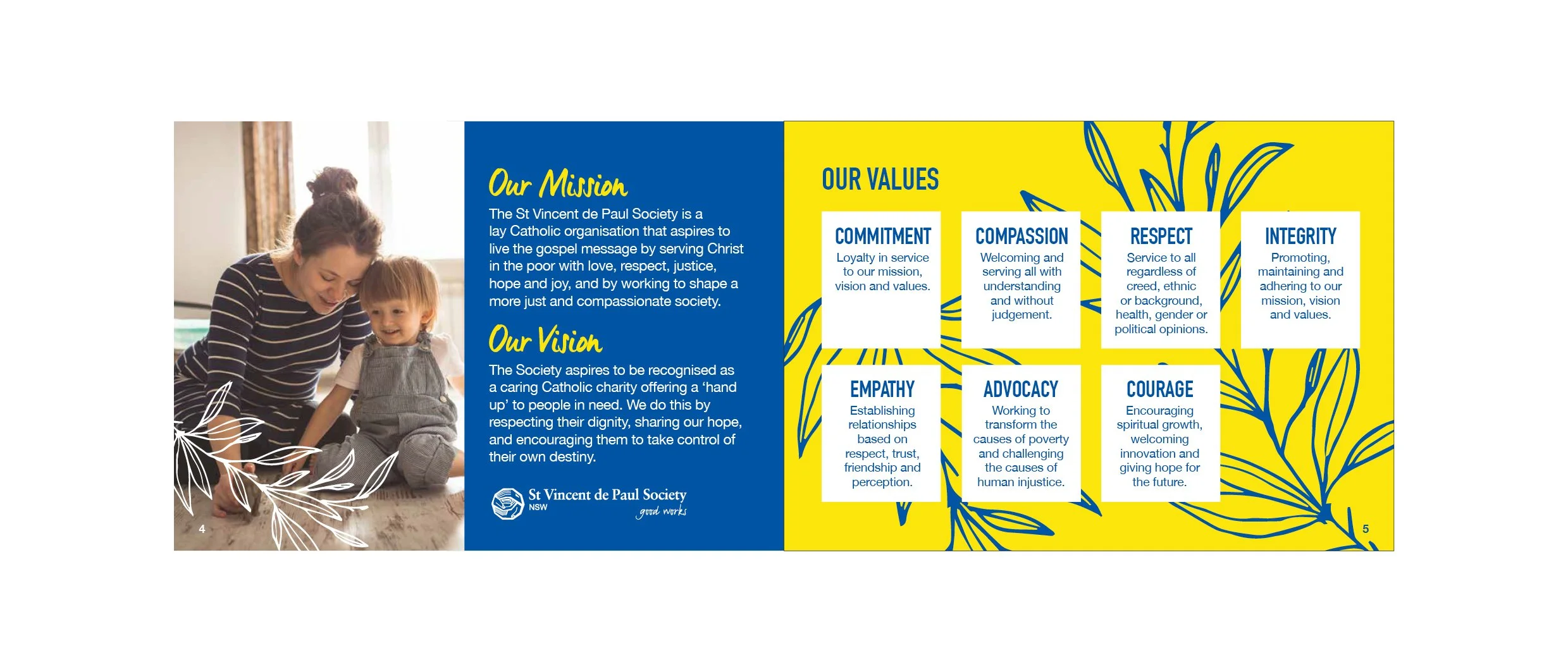 Our Mission

The St Vincent de Paul Society is a lay Catholic organisation that aspires to live the gospel message by serving Christ in the poor with love, respect, justice, hope and joy, and by working to shape a more just and compassionate society.

Our Vision

The Society aspires to be recognised as a caring Catholic charity offering a 'hand up' to people in need. We do this by respecting their dignity, sharing our hope, and encouraging them to take control of their own destiny.

St Vincent de Paul Society
NSW
good works

4

OUR VALUES

COMMITMENT
Loyalty in service to our mission, vision and values.

COMPASSION
Welcoming and serving all with understanding and without judgement.

RESPECT
Service to all regardless of creed, ethnic or background, health, gender or political opinions.

INTEGRITY
Promoting, maintaining and adhering to our mission, vision and values.

EMPATHY
Establishing relationships based on respect, trust, friendship and perception.

ADVOCACY
Working to transform the causes of poverty and challenging the causes of human injustice.

COURAGE
Encouraging spiritual growth, welcoming innovation and giving hope for the future.

5